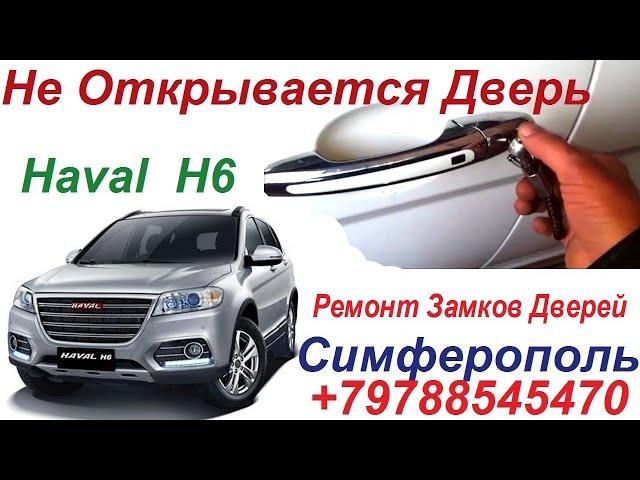 Не Открывается Дверь

Haval H6

HAVAL

HAVAL H6

Ремонт Замков Дверей

Симферополь
+79788545470